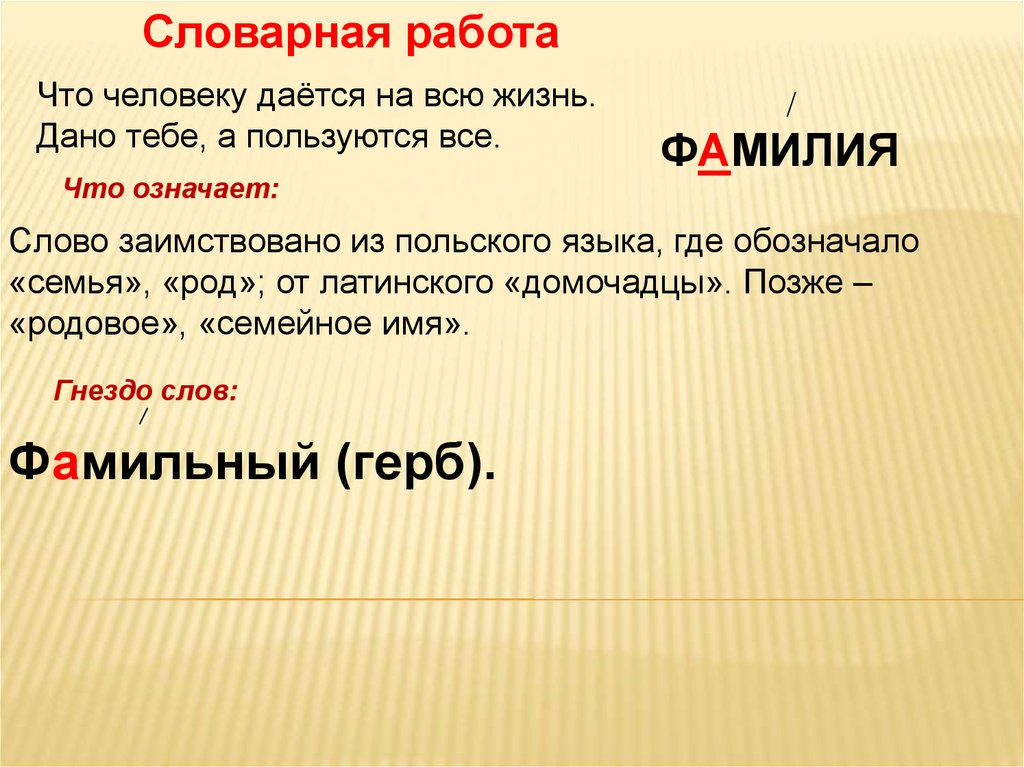 Словарная работа

Что человеку даётся на всю жизнь.
Дано тебе, а пользуются все.

ФАМИЛИЯ

Что означает:

Слово заимствовано из польского языка, где обозначало «семья», «род»; от латинского «домочадцы». Позже – «родовое», «семейное имя».

Гнездо слов:

Фамильный (герб).